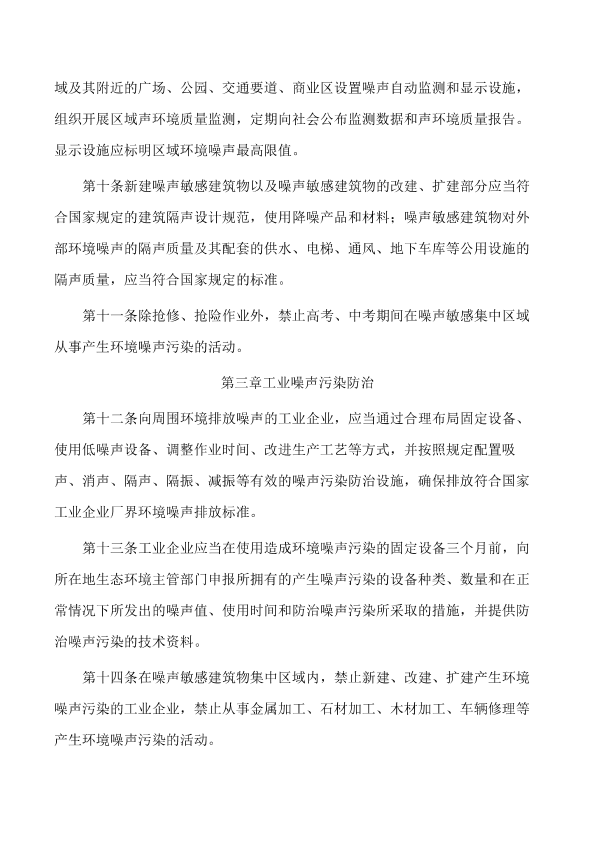 域及其附近的广场、公园、交通要道、商业区设置噪声自动监测和显示设施，组织开展区域声环境质量监测，定期向社会公布监测数据和声环境质量报告。显示设施应标明区域环境噪声最高限值。

第十条新建噪声敏感建筑物以及噪声敏感建筑物的改建、扩建部分应当符合国家规定的建筑隔声设计规范，使用降噪产品和材料；噪声敏感建筑物对外部环境噪声的隔声质量及其配套的供水、电梯、通风、地下车库等公用设施的隔声质量，应当符合国家规定的标准。

第十一条除抢修、抢险作业外，禁止高考、中考期间在噪声敏感集中区域从事产生环境噪声污染的活动。

第三章工业噪声污染防治

第十二条向周围环境排放噪声的工业企业，应当通过合理布局固定设备、使用低噪声设备、调整作业时间、改进生产工艺等方式，并按照规定配置吸声、消声、隔声、隔振、减振等有效的噪声污染防治设施，确保排放符合国家工业企业厂界环境噪声排放标准。

第十三条工业企业应当在使用造成环境噪声污染的固定设备三个月前，向所在地生态环境主管部门申报所拥有的产生噪声污染的设备种类、数量和在正常情况下所发出的噪声值、使用时间和防治噪声污染所采取的措施，并提供防治噪声污染的技术资料。

第十四条在噪声敏感建筑物集中区域内，禁止新建、改建、扩建产生环境噪声污染的工业企业，禁止从事金属加工、石材加工、木材加工、车辆修理等产生环境噪声污染的活动。